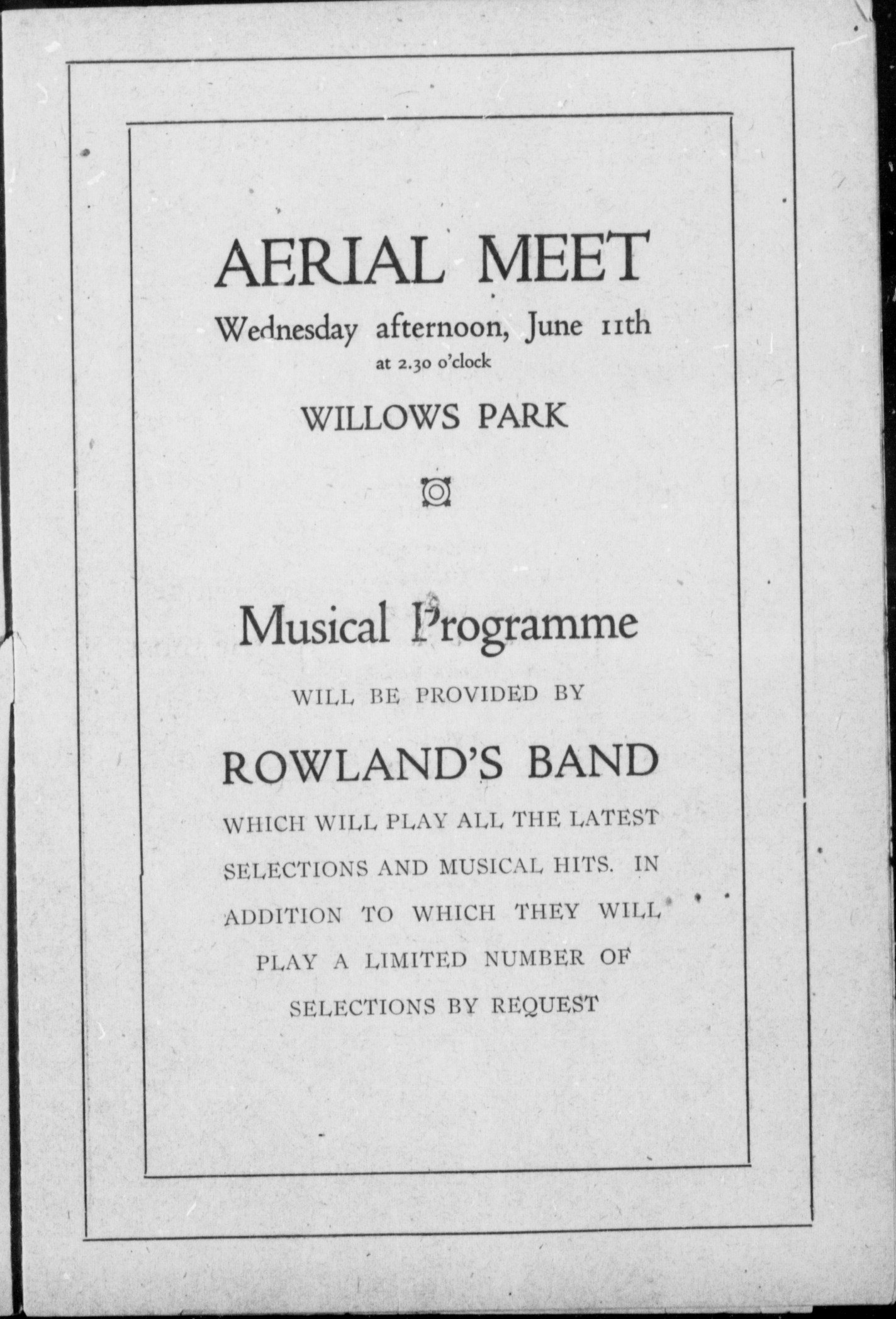 AERIAL MEET
Wednesday afternoon, June 11th
at 2.30 o'clock

WILLOWS PARK

Musical Programme

WILL BE PROVIDED BY

ROWLAND'S BAND

WHICH WILL PLAY ALL THE LATEST SELECTIONS AND MUSICAL HITS. IN ADDITION TO WHICH THEY WILL PLAY A LIMITED NUMBER OF SELECTIONS BY REQUEST